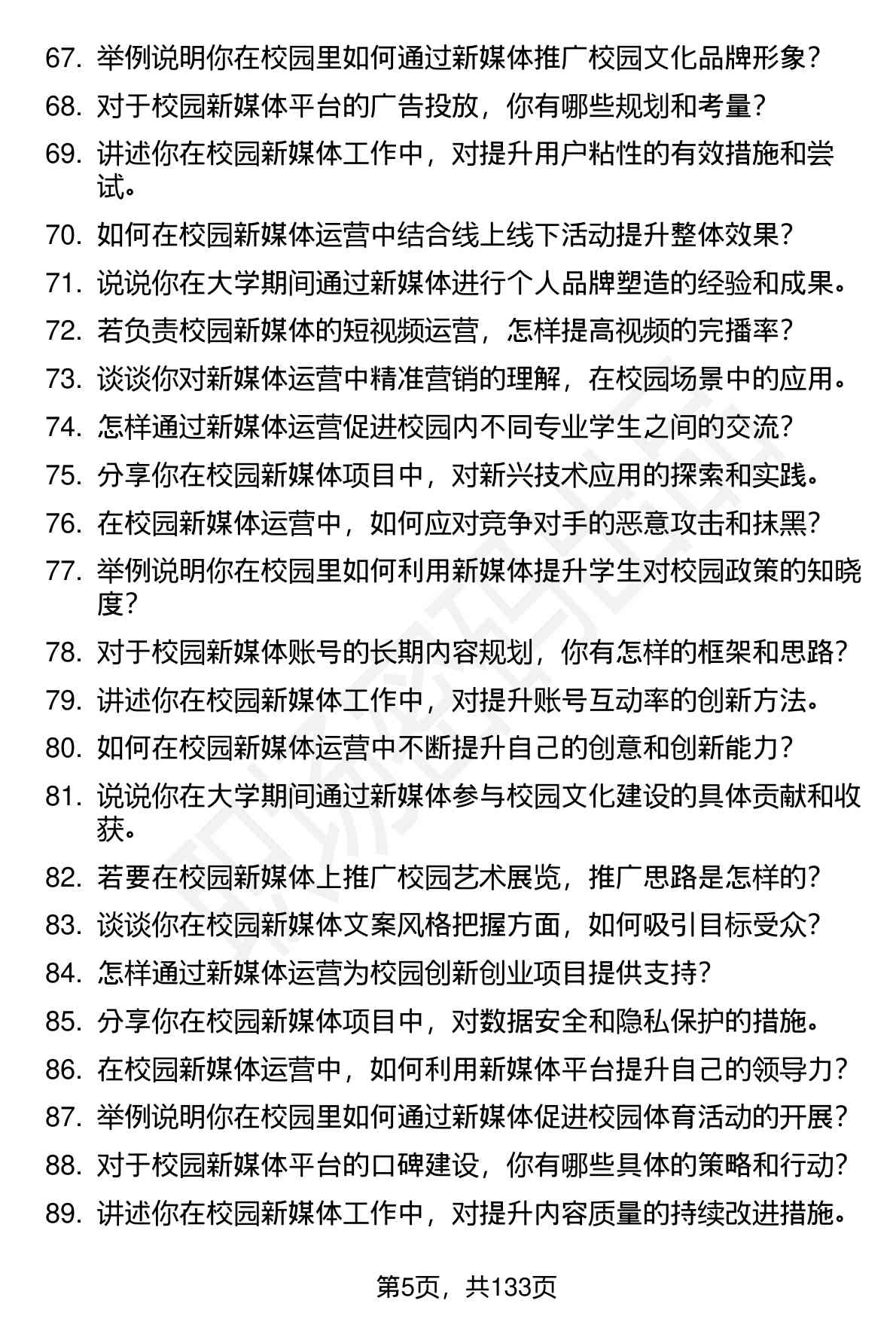 67. 举例说明你在校园里如何通过新媒体推广校园文化品牌形象？
68. 对于校园新媒体平台的广告投放，你有哪些规划和考量？
69. 讲述你在校园新媒体工作中，对提升用户粘性的有效措施和尝试。
70. 如何在校园新媒体运营中结合线上线下活动提升整体效果？
71. 说说你在大学期间通过新媒体进行个人品牌塑造的经验和成果。
72. 若负责校园新媒体的短视频运营，怎样提高视频的完播率？
73. 谈谈你对新媒体运营中精准营销的理解，在校园场景中的应用。
74. 怎样通过新媒体运营促进校园内不同专业学生之间的交流？
75. 分享你在校园新媒体项目中，对新兴技术应用的探索和实践。
76. 在校园新媒体运营中，如何应对竞争对手的恶意攻击和抹黑？
77. 举例说明你在校园里如何利用新媒体提升学生对校园政策的知晓度？
78. 对于校园新媒体账号的长期内容规划，你有怎样的框架和思路？
79. 讲述你在校园新媒体工作中，对提升账号互动率的创新方法。
80. 如何在校园新媒体运营中不断提升自己的创意和创新能力？
81. 说说你在大学期间通过新媒体参与校园文化建设的具体贡献和收获。
82. 若要在校园新媒体上推广校园艺术展览，推广思路是怎样的？
83. 谈谈你在校园新媒体文案风格把握方面，如何吸引目标受众？
84. 怎样通过新媒体运营为校园创新创业项目提供支持？
85. 分享你在校园新媒体项目中，对数据安全和隐私保护的措施。
86. 在校园新媒体运营中，如何利用新媒体平台提升自己的领导力？
87. 举例说明你在校园里如何通过新媒体促进校园体育活动的开展？
88. 对于校园新媒体平台的口碑建设，你有哪些具体的策略和行动？
89. 讲述你在校园新媒体工作中，对提升内容质量的持续改进措施。

第5页，共133页